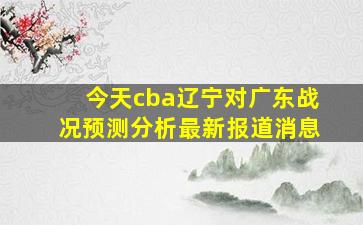 今天cba辽宁对广东战况预测分析最新报道消息